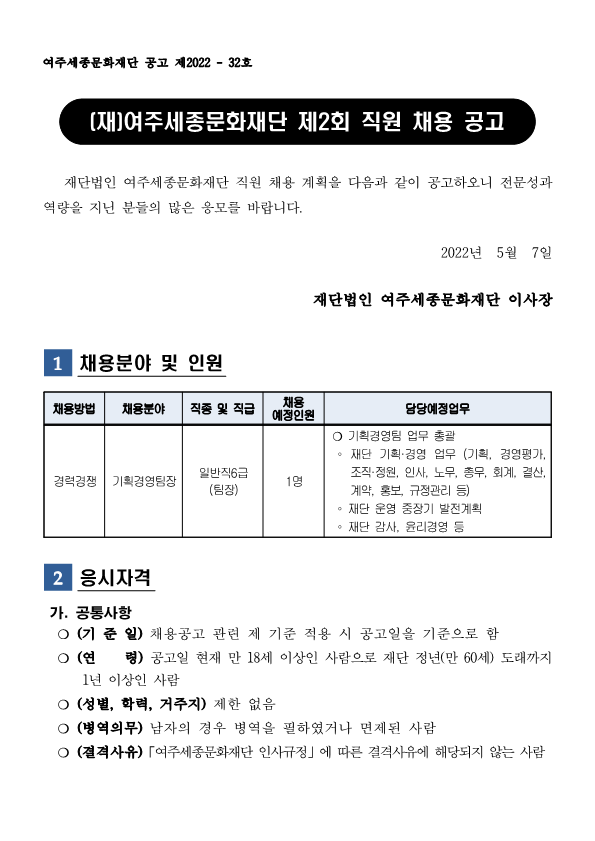 여주세종문화재단 공고 제2022 - 32호

(재)여주세종문화재단 제2회 직원 채용 공고

재단법인 여주세종문화재단 직원 채용 계획을 다음과 같이 공고하오니 전문성과 역량을 지닌 분들의 많은 응모를 바랍니다.

2022년 5월 7일

재단법인 여주세종문화재단 이사장

1 채용분야 및 인원

| 채용방법 | 채용분야 | 직종 및 직급 | 채용 예정인원 | 담당예정업무 |
|---|---|---|---|---|
| 경력경쟁 | 기획경영팀장 | 일반직6급 (팀장) | 1명 | ❍ 기획경영팀 업무 총괄 ◦ 재단 기획·경영 업무 (기획, 경영평가, 조직·정원, 인사, 노무, 총무, 회계, 결산, 계약, 홍보, 규정관리 등) ◦ 재단 운영 중장기 발전계획 ◦ 재단 감사, 윤리경영 등 |

2 응시자격

가. 공통사항

❍ (기 준 일) 채용공고 관련 제 기준 적용 시 공고일을 기준으로 함

❍ (연 령) 공고일 현재 만 18세 이상인 사람으로 재단 정년(만 60세) 도래까지 1년 이상인 사람

❍ (성별, 학력, 거주지) 제한 없음

❍ (병역의무) 남자의 경우 병역을 필하였거나 면제된 사람

❍ (결격사유) 「여주세종문화재단 인사규정」에 따른 결격사유에 해당되지 않는 사람